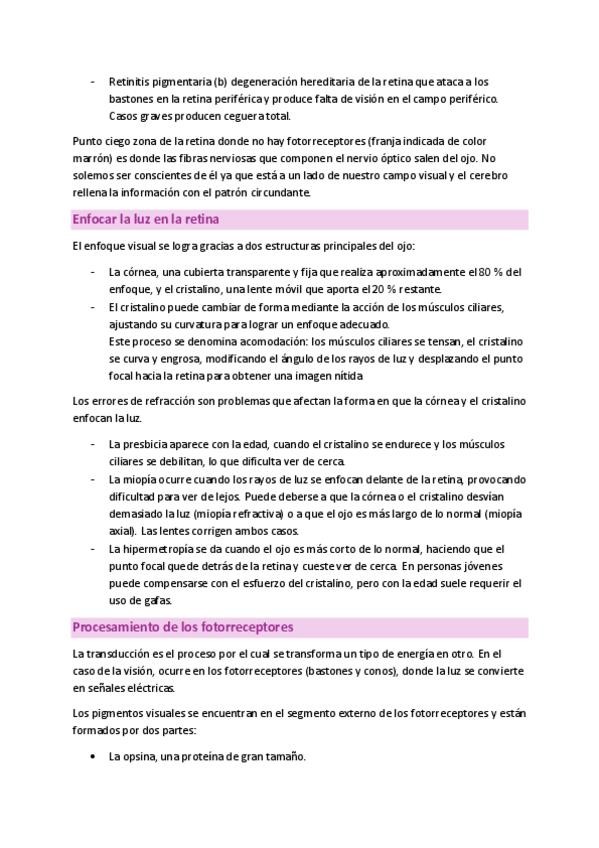 - Retinitis pigmentaria (b) degeneración hereditaria de la retina que ataca a los bastones en la retina periférica y produce falta de visión en el campo periférico. Casos graves producen ceguera total.

Punto ciego zona de la retina donde no hay fotorreceptores (franja indicada de color marrón) es donde las fibras nerviosas que componen el nervio óptico salen del ojo. No solemos ser conscientes de él ya que está a un lado de nuestro campo visual y el cerebro rellena la información con el patrón circundante.

Enfocar la luz en la retina

El enfoque visual se logra gracias a dos estructuras principales del ojo:

- La córnea, una cubierta transparente y fija que realiza aproximadamente el 80 % del enfoque, y el cristalino, una lente móvil que aporta el 20 % restante.
- El cristalino puede cambiar de forma mediante la acción de los músculos ciliares, ajustando su curvatura para lograr un enfoque adecuado.
Este proceso se denomina acomodación: los músculos ciliares se tensan, el cristalino se curva y engrosa, modificando el ángulo de los rayos de luz y desplazando el punto focal hacia la retina para obtener una imagen nítida

Los errores de refracción son problemas que afectan la forma en que la córnea y el cristalino enfocan la luz.

- La presbicia aparece con la edad, cuando el cristalino se endurece y los músculos ciliares se debilitan, lo que dificulta ver de cerca.
- La miopía ocurre cuando los rayos de luz se enfocan delante de la retina, provocando dificultad para ver de lejos. Puede deberse a que la córnea o el cristalino desvían demasiado la luz (miopía refractiva) o a que el ojo es más largo de lo normal (miopía axial). Las lentes corrigen ambos casos.
- La hipermetropía se da cuando el ojo es más corto de lo normal, haciendo que el punto focal quede detrás de la retina y cueste ver de cerca. En personas jóvenes puede compensarse con el esfuerzo del cristalino, pero con la edad suele requerir el uso de gafas.

Procesamiento de los fotorreceptores

La transducción es el proceso por el cual se transforma un tipo de energía en otro. En el caso de la visión, ocurre en los fotorreceptores (bastones y conos), donde la luz se convierte en señales eléctricas.

Los pigmentos visuales se encuentran en el segmento externo de los fotorreceptores y están formados por dos partes:

• La opsina, una proteína de gran tamaño.